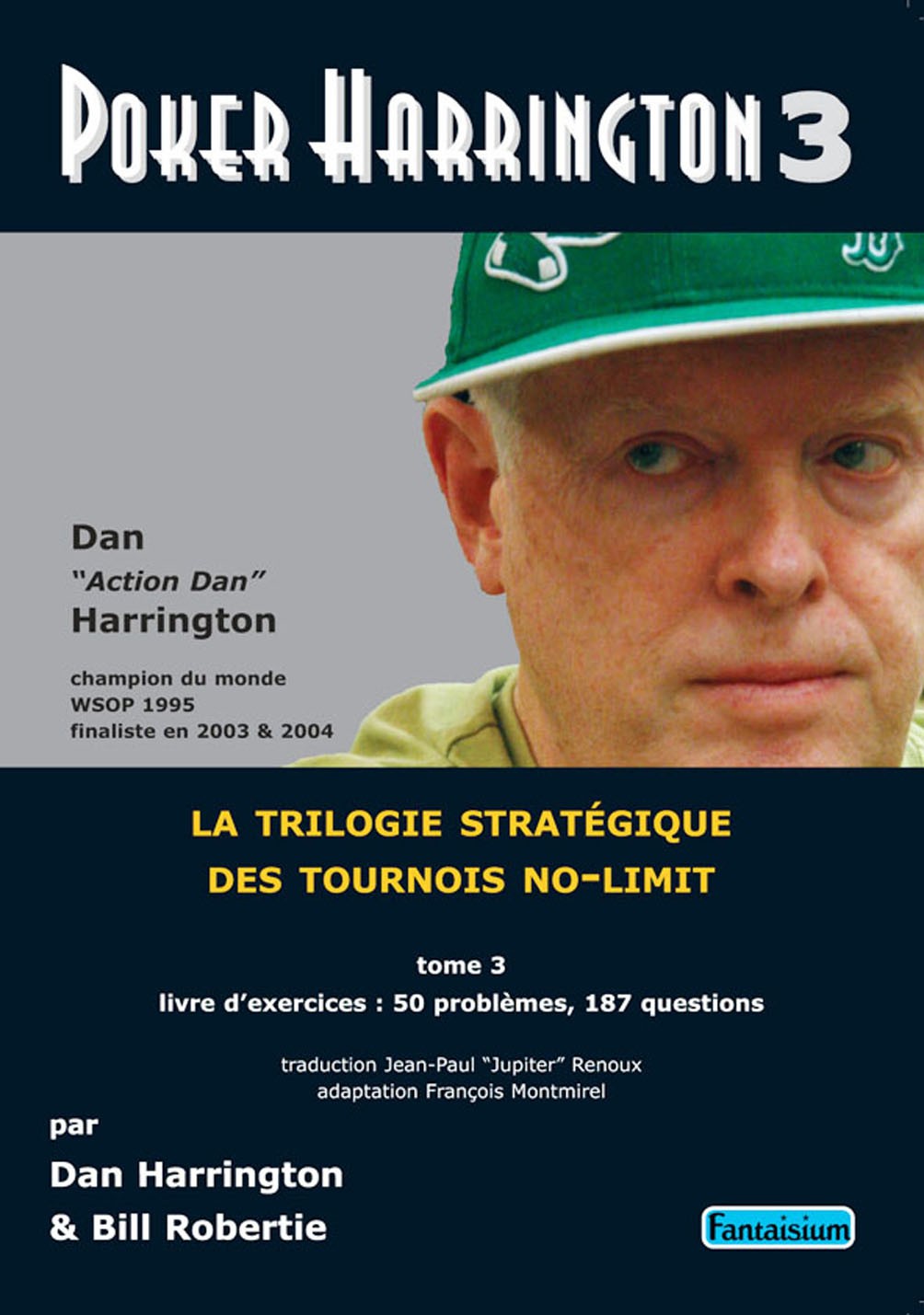 POKER HARRINGTON 3

Dan
"Action Dan"
Harrington

champion du monde
WSOP 1995
finaliste en 2003 & 2004

LA TRILOGIE STRATÉGIQUE
DES TOURNOIS NO-LIMIT

tome 3
livre d'exercices : 50 problèmes, 187 questions

traduction Jean-Paul "Jupiter" Renoux
adaptation François Montmirel

par
Dan Harrington
& Bill Robertie

Fantaisium